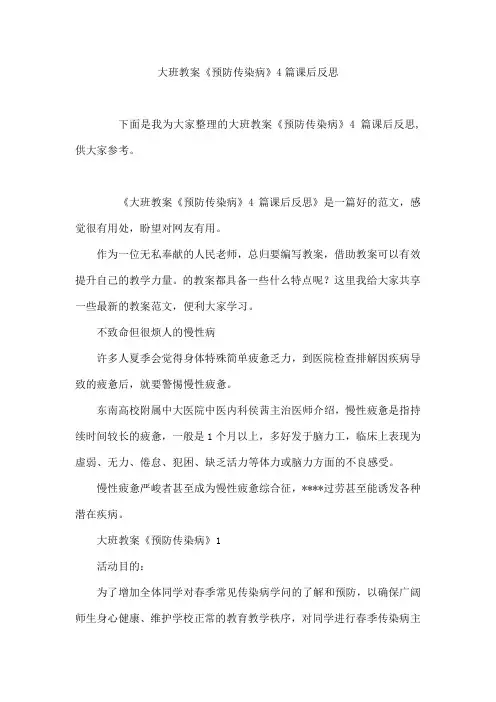 大班教案《预防传染病》4 篇课后反思

下面是我为大家整理的大班教案《预防传染病》4 篇课后反思，供大家参考。

《大班教案《预防传染病》4 篇课后反思》是一篇好的范文，感觉很有用处，盼望对网友有用。

作为一位无私奉献的人民老师，总归要编写教案，借助教案可以有效提升自己的教学力量。的教案都具备一些什么特点呢？这里我给大家共享一些最新的教案范文，便利大家学习。

不致命但很烦人的慢性病

许多人夏季会觉得身体特殊简单疲惫乏力，到医院检查排解因疾病导致的疲惫后，就要警惕慢性疲惫。

东南高校附属中大医院中医内科侯茜主治医师介绍，慢性疲惫是指持续时间较长的疲惫，一般是 1 个月以上，多好发于脑力工，临床上表现为虚弱、无力、倦怠、犯困、缺乏活力等体力或脑力方面的不良感受。

慢性疲惫严峻者甚至成为慢性疲惫综合征，****过劳甚至能诱发各种潜在疾病。

大班教案《预防传染病》1

活动目的：

为了增加全体同学对春季常见传染病学问的了解和预防，以确保广阔师生身心健康、维护学校正常的教育教学秩序，对同学进行春季传染病主